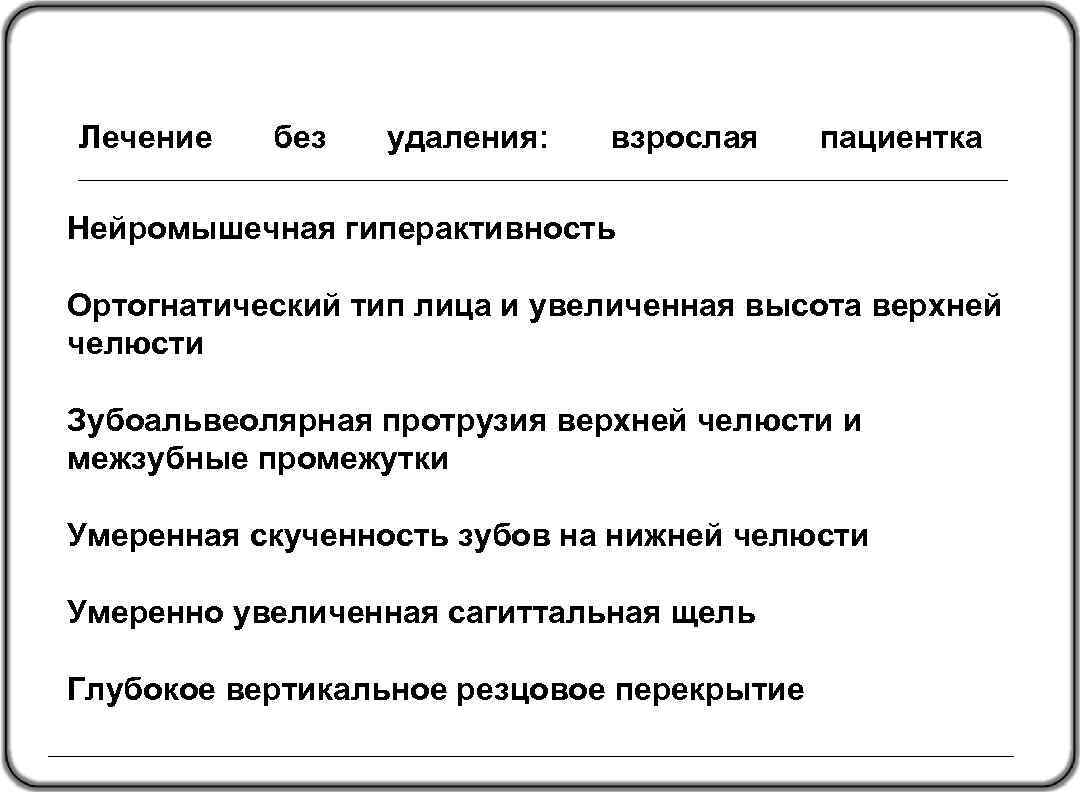 Лечение без удаления: взрослая пациентка

Нейромышечная гиперактивность

Ортогнатический тип лица и увеличенная высота верхней челюсти

Зубоальвеолярная протрузия верхней челюсти и межзубные промежутки

Умеренная скученность зубов на нижней челюсти

Умеренно увеличенная сагиттальная щель

Глубокое вертикальное резцовое перекрытие